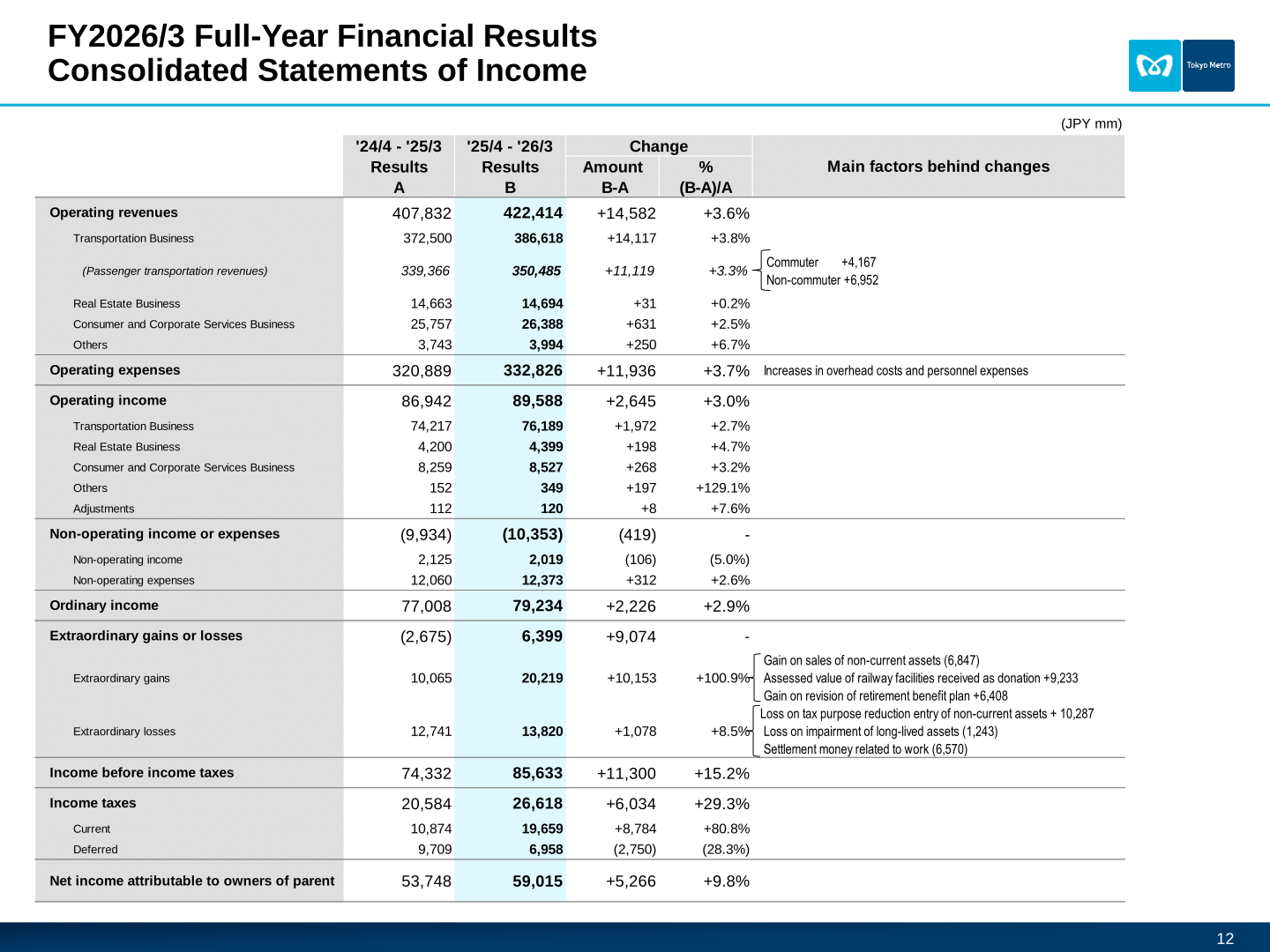 FY2026/3 Full-Year Financial Results
Consolidated Statements of Income

Tokyo Metro

(JPY mm)

|  | '24/4 - '25/3 Results A | '25/4 - '26/3 Results B | Change Amount B-A | Change % (B-A)/A | Main factors behind changes |
|---|---|---|---|---|---|
| Operating revenues | 407,832 | 422,414 | +14,582 | +3.6% |  |
| Transportation Business | 372,500 | 386,618 | +14,117 | +3.8% |  |
| (Passenger transportation revenues) | 339,366 | 350,485 | +11,119 | +3.3% | Commuter +4,167 Non-commuter +6,952 |
| Real Estate Business | 14,663 | 14,694 | +31 | +0.2% |  |
| Consumer and Corporate Services Business | 25,757 | 26,388 | +631 | +2.5% |  |
| Others | 3,743 | 3,994 | +250 | +6.7% |  |
| Operating expenses | 320,889 | 332,826 | +11,936 | +3.7% | Increases in overhead costs and personnel expenses |
| Operating income | 86,942 | 89,588 | +2,645 | +3.0% |  |
| Transportation Business | 74,217 | 76,189 | +1,972 | +2.7% |  |
| Real Estate Business | 4,200 | 4,399 | +198 | +4.7% |  |
| Consumer and Corporate Services Business | 8,259 | 8,527 | +268 | +3.2% |  |
| Others | 152 | 349 | +197 | +129.1% |  |
| Adjustments | 112 | 120 | +8 | +7.6% |  |
| Non-operating income or expenses | (9,934) | (10,353) | (419) | - |  |
| Non-operating income | 2,125 | 2,019 | (106) | (5.0%) |  |
| Non-operating expenses | 12,060 | 12,373 | +312 | +2.6% |  |
| Ordinary income | 77,008 | 79,234 | +2,226 | +2.9% |  |
| Extraordinary gains or losses | (2,675) | 6,399 | +9,074 | - |  |
| Extraordinary gains | 10,065 | 20,219 | +10,153 | +100.9% | Gain on sales of non-current assets (6,847) Assessed value of railway facilities received as donation +9,233 Gain on revision of retirement benefit plan +6,408 |
| Extraordinary losses | 12,741 | 13,820 | +1,078 | +8.5% | Loss on tax purpose reduction entry of non-current assets + 10,287 Loss on impairment of long-lived assets (1,243) Settlement money related to work (6,570) |
| Income before income taxes | 74,332 | 85,633 | +11,300 | +15.2% |  |
| Income taxes | 20,584 | 26,618 | +6,034 | +29.3% |  |
| Current | 10,874 | 19,659 | +8,784 | +80.8% |  |
| Deferred | 9,709 | 6,958 | (2,750) | (28.3%) |  |
| Net income attributable to owners of parent | 53,748 | 59,015 | +5,266 | +9.8% |  |

12